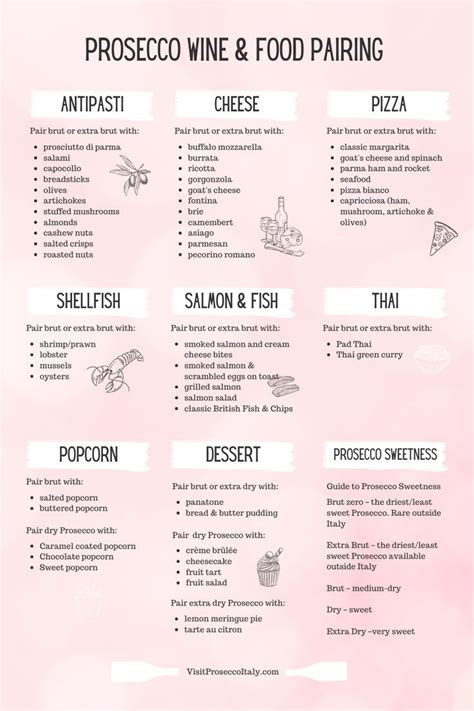 PROSECCO WINE & FOOD PAIRING

ANTIPASTI

Pair brut or extra brut with:

- prosciutto di parma
- salami
- capocollo
- breadsticks
- olives
- artichokes
- stuffed mushrooms
- almonds
- cashew nuts
- salted crisps
- roasted nuts

CHEESE

Pair brut or extra brut with:

- buffalo mozzarella
- burrata
- ricotta
- gorgonzola
- goat's cheese
- fontina
- brie
- camembert
- asiago
- parmesan
- pecorino romano

PIZZA

Pair brut or extra brut with:

- classic margarita
- goat's cheese and spinach
- parma ham and rocket
- seafood
- pizza bianco
- capricciosa (ham, mushroom, artichoke & olives)

SHELLFISH

Pair brut or extra brut with:

- shrimp/prawn
- lobster
- mussels
- oysters

SALMON & FISH

Pair brut or extra brut with:

- smoked salmon and cream cheese bites
- smoked salmon & scrambled eggs on toast
- grilled salmon
- salmon salad
- classic British Fish & Chips

THAI

Pair brut or extra brut with:

- Pad Thai
- Thai green curry

POPCORN

Pair brut with:

- salted popcorn
- buttered popcorn

Pair dry Prosecco with:

- Caramel coated popcorn
- Chocolate popcorn
- Sweet popcorn

DESSERT

Pair brut or extra dry with:

- panatone
- bread & butter pudding

Pair dry Prosecco with:

- crème brûlée
- cheesecake
- fruit tart
- fruit salad

Pair extra dry Prosecco with:

- lemon meringue pie
- tarte au citron

PROSECCO SWEETNESS

Guide to Prosecco Sweetness

Brut zero – the driest/least sweet Prosecco. Rare outside Italy

Extra Brut – the driest/least sweet Prosecco available outside Italy

Brut – medium-dry

Dry – sweet

Extra Dry –very sweet

VisitProseccoItaly.com